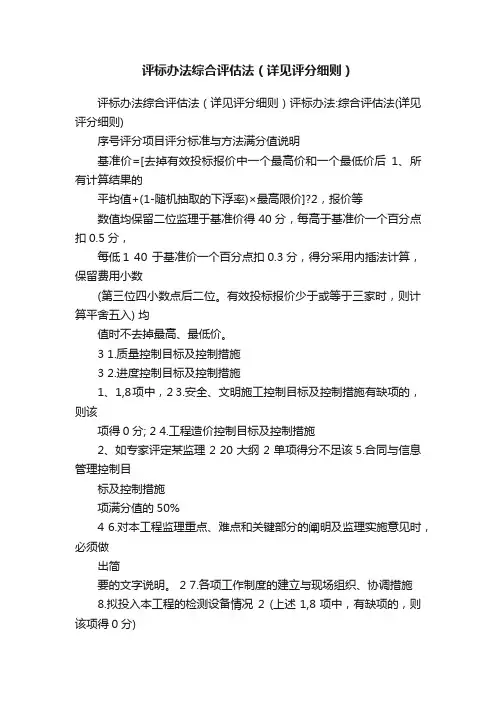 评标办法综合评估法（详见评分细则）

评标办法综合评估法（详见评分细则）评标办法:综合评估法(详见评分细则)

序号评分项目评分标准与方法满分值说明

基准价=[去掉有效投标报价中一个最高价和一个最低价后 1、所有计算结果的

平均值+(1-随机抽取的下浮率)×最高限价]?2，报价等

数值均保留二位监理于基准价得 40 分，每高于基准价一个百分点扣 0.5 分，

每低 1 40 于基准价一个百分点扣 0.3 分，得分采用内插法计算，保留费用小数

(第三位四小数点后二位。有效投标报价少于或等于三家时，则计算平舍五入) 均

值时不去掉最高、最低价。

3 1.质量控制目标及控制措施

3 2.进度控制目标及控制措施

1、1,8 项中，2 3.安全、文明施工控制目标及控制措施有缺项的，则该

项得 0 分; 2 4.工程造价控制目标及控制措施

2、如专家评定某监理 2 20 大纲 2 单项得分不足该 5.合同与信息管理控制目

标及控制措施

项满分值的 50%

4 6.对本工程监理重点、难点和关键部分的阐明及监理实施意见时，必须做

出简

要的文字说明。 2 7.各项工作制度的建立与现场组织、协调措施

8.拟投入本工程的检测设备情况 2 (上述 1,8 项中，有缺项的，则该项得 0 分)